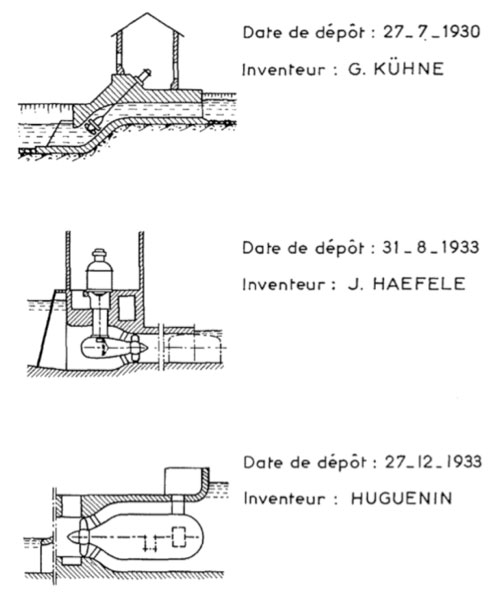 Date de dépôt : 27_7_1930

Inventeur : G. KÜHNE

Date de dépôt : 31_8_1933

Inventeur : J. HAEFELE

Date de dépôt : 27_12_1933

Inventeur : HUGUENIN